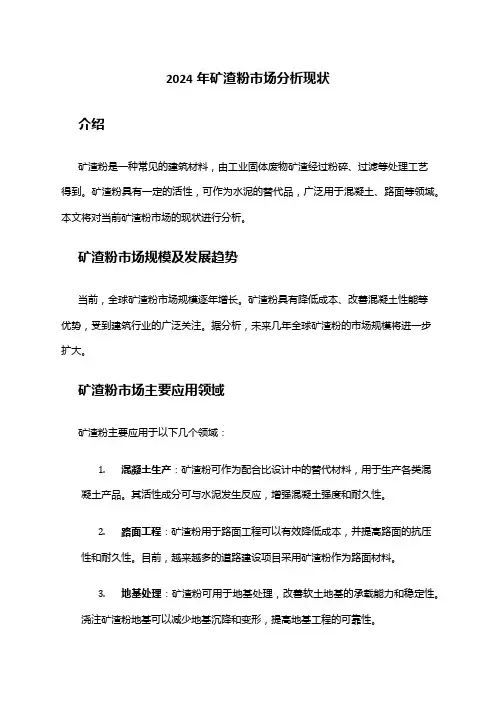 2024 年矿渣粉市场分析现状

介绍

矿渣粉是一种常见的建筑材料，由工业固体废物矿渣经过粉碎、过滤等处理工艺得到。矿渣粉具有一定的活性，可作为水泥的替代品，广泛用于混凝土、路面等领域。本文将对当前矿渣粉市场的现状进行分析。

矿渣粉市场规模及发展趋势

当前，全球矿渣粉市场规模逐年增长。矿渣粉具有降低成本、改善混凝土性能等优势，受到建筑行业的广泛关注。据分析，未来几年全球矿渣粉的市场规模将进一步扩大。

矿渣粉市场主要应用领域

矿渣粉主要应用于以下几个领域：

1. 混凝土生产：矿渣粉可作为配合比设计中的替代材料，用于生产各类混凝土产品。其活性成分可与水泥发生反应，增强混凝土强度和耐久性。

2. 路面工程：矿渣粉用于路面工程可以有效降低成本，并提高路面的抗压性和耐久性。目前，越来越多的道路建设项目采用矿渣粉作为路面材料。

3. 地基处理：矿渣粉可用于地基处理，改善软土地基的承载能力和稳定性。浇注矿渣粉地基可以减少地基沉降和变形，提高地基工程的可靠性。